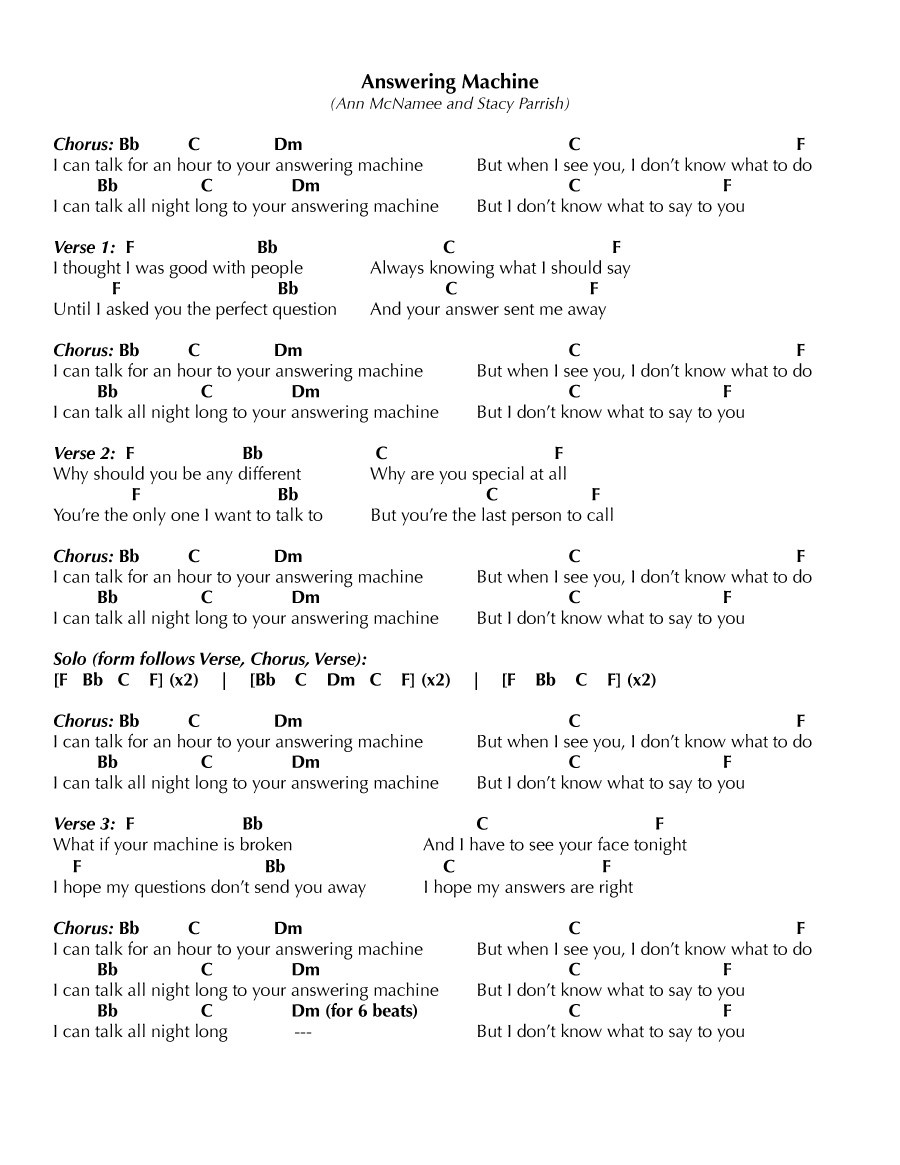 Answering Machine
(Ann McNamee and Stacy Parrish)

Chorus: Bb C Dm C F
I can talk for an hour to your answering machine But when I see you, I don't know what to do
Bb C Dm C F
I can talk all night long to your answering machine But I don't know what to say to you

Verse 1: F Bb C F
I thought I was good with people Always knowing what I should say
F Bb C F
Until I asked you the perfect question And your answer sent me away

Chorus: Bb C Dm C F
I can talk for an hour to your answering machine But when I see you, I don't know what to do
Bb C Dm C F
I can talk all night long to your answering machine But I don't know what to say to you

Verse 2: F Bb C F
Why should you be any different Why are you special at all
F Bb C F
You're the only one I want to talk to But you're the last person to call

Chorus: Bb C Dm C F
I can talk for an hour to your answering machine But when I see you, I don't know what to do
Bb C Dm C F
I can talk all night long to your answering machine But I don't know what to say to you

Solo (form follows Verse, Chorus, Verse):
[F Bb C F] (x2) | [Bb C Dm C F] (x2) | [F Bb C F] (x2)

Chorus: Bb C Dm C F
I can talk for an hour to your answering machine But when I see you, I don't know what to do
Bb C Dm C F
I can talk all night long to your answering machine But I don't know what to say to you

Verse 3: F Bb C F
What if your machine is broken And I have to see your face tonight
F Bb C F
I hope my questions don't send you away I hope my answers are right

Chorus: Bb C Dm C F
I can talk for an hour to your answering machine But when I see you, I don't know what to do
Bb C Dm C F
I can talk all night long to your answering machine But I don't know what to say to you
Bb C Dm (for 6 beats) C F
I can talk all night long --- But I don't know what to say to you